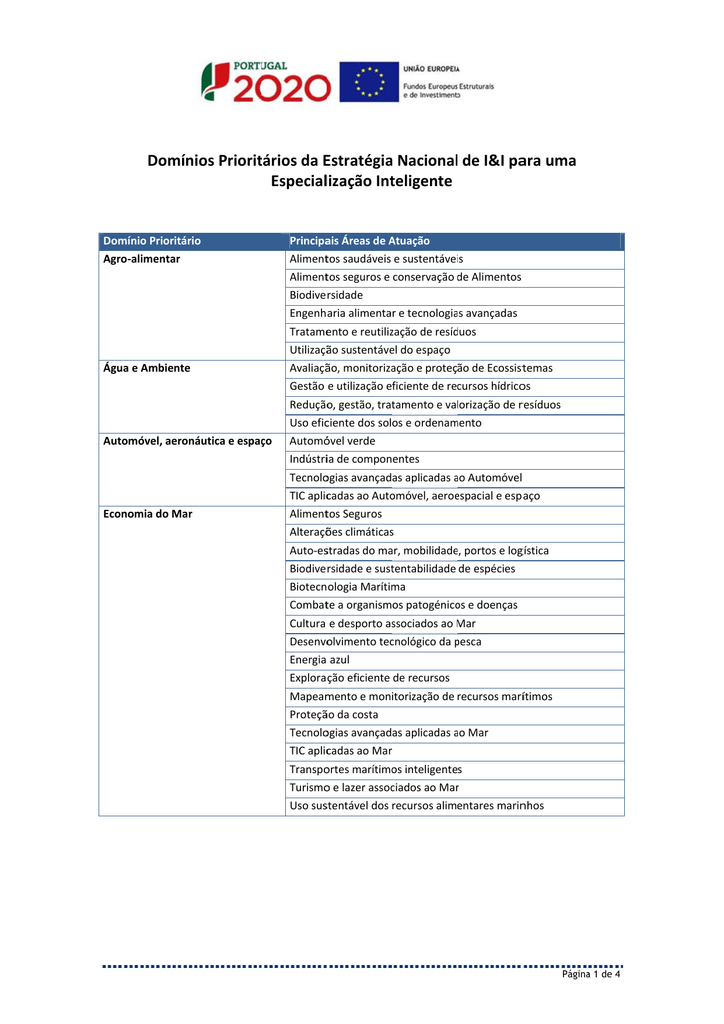 PORTUGAL 2020

UNIÃO EUROPEIA
Fundos Europeus Estruturais e de Investimento

Domínios Prioritários da Estratégia Nacional de I&I para uma Especialização Inteligente

| Domínio Prioritário | Principais Áreas de Atuação |
|---|---|
| Agro-alimentar | Alimentos saudáveis e sustentáveis |
| | Alimentos seguros e conservação de Alimentos |
| | Biodiversidade |
| | Engenharia alimentar e tecnologias avançadas |
| | Tratamento e reutilização de resíduos |
| | Utilização sustentável do espaço |
| Água e Ambiente | Avaliação, monitorização e proteção de Ecossistemas |
| | Gestão e utilização eficiente de recursos hídricos |
| | Redução, gestão, tratamento e valorização de resíduos |
| | Uso eficiente dos solos e ordenamento |
| Automóvel, aeronáutica e espaço | Automóvel verde |
| | Indústria de componentes |
| | Tecnologias avançadas aplicadas ao Automóvel |
| | TIC aplicadas ao Automóvel, aeroespacial e espaço |
| Economia do Mar | Alimentos Seguros |
| | Alterações climáticas |
| | Auto-estradas do mar, mobilidade, portos e logística |
| | Biodiversidade e sustentabilidade de espécies |
| | Biotecnologia Marítima |
| | Combate a organismos patogénicos e doenças |
| | Cultura e desporto associados ao Mar |
| | Desenvolvimento tecnológico da pesca |
| | Energia azul |
| | Exploração eficiente de recursos |
| | Mapeamento e monitorização de recursos marítimos |
| | Proteção da costa |
| | Tecnologias avançadas aplicadas ao Mar |
| | TIC aplicadas ao Mar |
| | Transportes marítimos inteligentes |
| | Turismo e lazer associados ao Mar |
| | Uso sustentável dos recursos alimentares marinhos |

Página 1 de 4